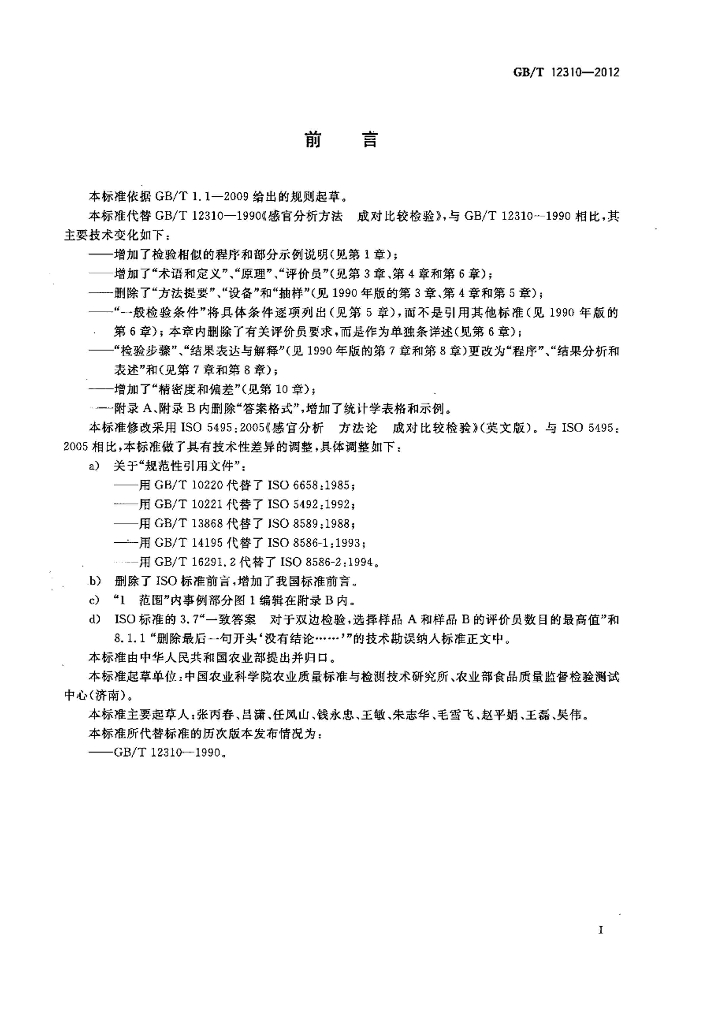 GB/T 12310—2012

前言

本标准依据GB/T 1.1—2009给出的规则起草。

本标准代替GB/T 12310—1990《感官分析方法 成对比较检验》，与GB/T 12310—1990相比，其主要技术变化如下：

——增加了检验相似的程序和部分示例说明(见第1章)；

——增加了“术语和定义”、“原理”、“评价员”(见第3章、第4章和第6章)；

——删除了“方法提要”、“设备”和“抽样”(见1990年版的第3章、第4章和第5章)；

——“一般检验条件”将具体条件逐项列出(见第5章)，而不是引用其他标准(见1990年版的第6章)；本章内删除了有关评价员要求，而是作为单独条详述(见第6章)；

——“检验步骤”、“结果表达与解释”(见1990年版的第7章和第8章)更改为“程序”、“结果分析和表述”和(见第7章和第8章)；

——增加了“精密度和偏差”(见第10章)；

——附录A、附录B内删除“答案格式”，增加了统计学表格和示例。

本标准修改采用ISO 5495:2005《感官分析 方法论 成对比较检验》(英文版)。与ISO 5495:2005相比，本标准做了具有技术性差异的调整，具体调整如下：

a) 关于“规范性引用文件”：

——用GB/T 10220代替了ISO 6658:1985；

——用GB/T 10221代替了ISO 5492:1992；

——用GB/T 13868代替了ISO 8589:1988；

——用GB/T 14195代替了ISO 8586-1:1993；

——用GB/T 16291.2代替了ISO 8586-2:1994。

b) 删除了ISO标准前言，增加了我国标准前言。

c) “1 范围”内事例部分图1编辑在附录B内。

d) ISO标准的3.7“一致答案 对于双边检验，选择样品A和样品B的评价员数目的最高值”和8.1.1“删除最后一句开头‘没有结论……’”的技术勘误纳入标准正文中。

本标准由中华人民共和国农业部提出并归口。

本标准起草单位：中国农业科学院农业质量标准与检测技术研究所、农业部食品质量监督检验测试中心(济南)。

本标准主要起草人：张丙春、吕潇、任凤山、钱永忠、王敏、朱志华、毛雪飞、赵平娟、王磊、吴伟。

本标准所代替标准的历次版本发布情况为：

——GB/T 12310—1990。

I